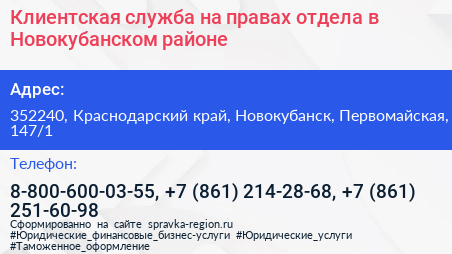 Клиентская служба на правах отдела в Новокубанском районе

Адрес:

352240, Краснодарский край, Новокубанск, Первомайская, 147/1

Телефон:

8-800-600-03-55, +7 (861) 214-28-68, +7 (861) 251-60-98

Сформированно на сайте spravka-region.ru
#Юридические_финансовые_бизнес-услуги #Юридические_услуги #Таможенное_оформление